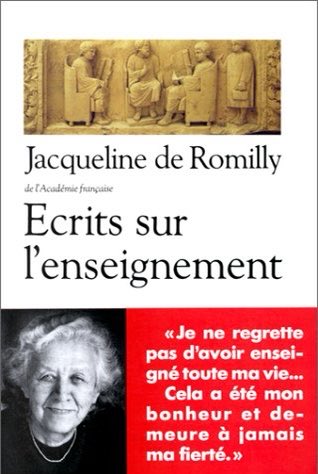 Jacqueline de Romilly

de l'Académie française

Ecrits sur l'enseignement

«Je ne regrette pas d'avoir enseigné toute ma vie... Cela a été mon bonheur et demeure à jamais ma fierté.»